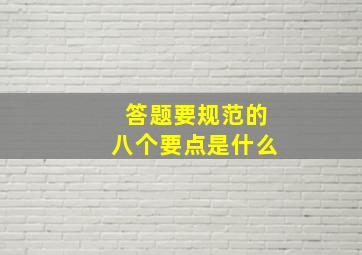 答题要规范的
八个要点是什么